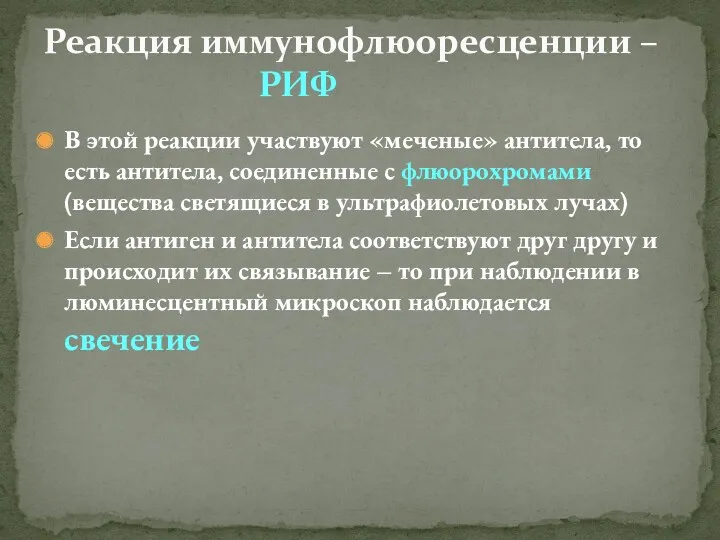 Реакция иммунофлюоресценции – РИФ

В этой реакции участвуют «меченые» антитела, то есть антитела, соединенные с флюорохромами (вещества светящиеся в ультрафиолетовых лучах)

Если антиген и антитела соответствуют друг другу и происходит их связывание – то при наблюдении в люминесцентный микроскоп наблюдается свечение